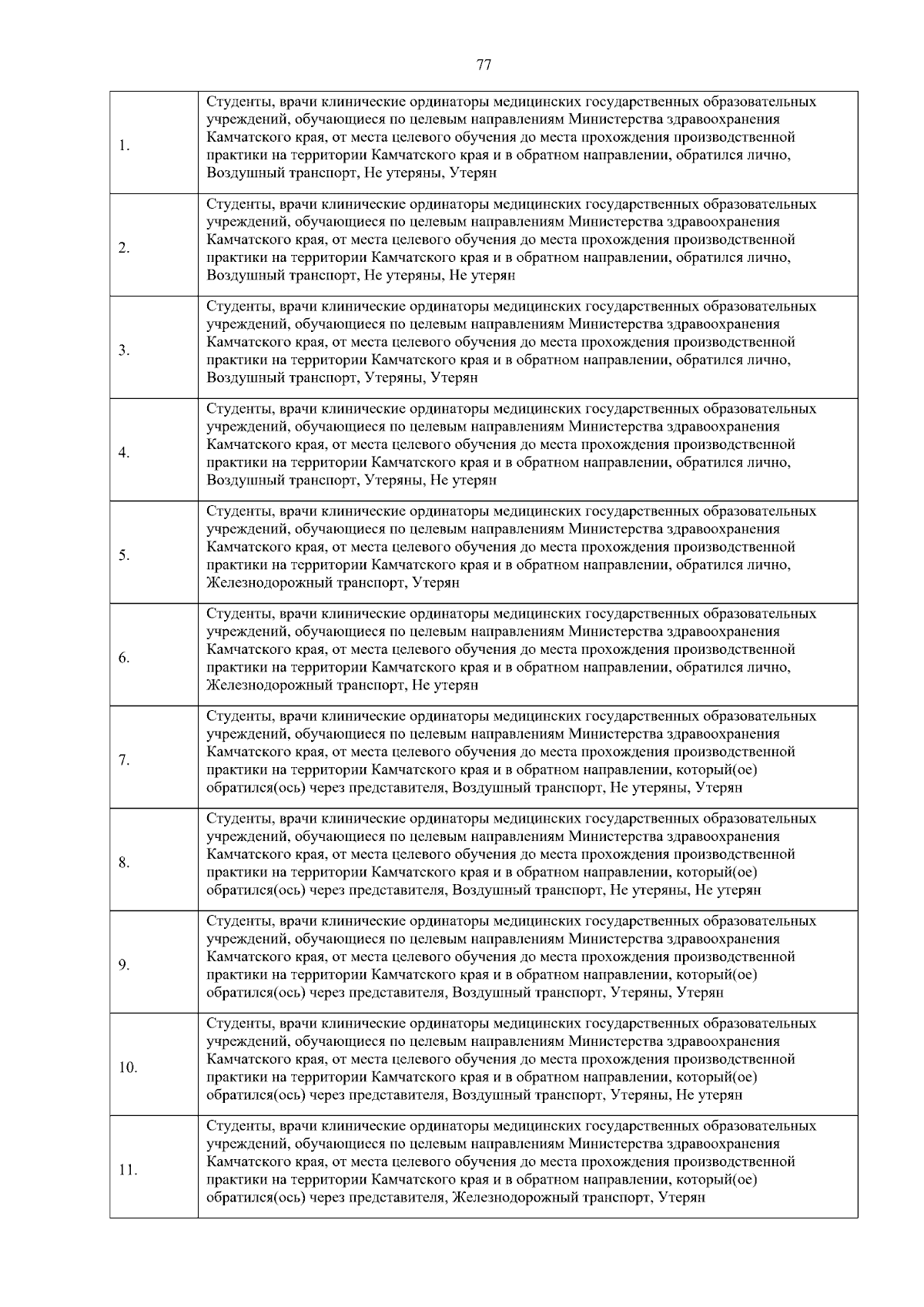 77

| | |
|---|---|
| 1. | Студенты, врачи клинические ординаторы медицинских государственных образовательных учреждений, обучающиеся по целевым направлениям Министерства здравоохранения Камчатского края, от места целевого обучения до места прохождения производственной практики на территории Камчатского края и в обратном направлении, обратился лично, Воздушный транспорт, Не утеряны, Утерян |
| 2. | Студенты, врачи клинические ординаторы медицинских государственных образовательных учреждений, обучающиеся по целевым направлениям Министерства здравоохранения Камчатского края, от места целевого обучения до места прохождения производственной практики на территории Камчатского края и в обратном направлении, обратился лично, Воздушный транспорт, Не утеряны, Не утерян |
| 3. | Студенты, врачи клинические ординаторы медицинских государственных образовательных учреждений, обучающиеся по целевым направлениям Министерства здравоохранения Камчатского края, от места целевого обучения до места прохождения производственной практики на территории Камчатского края и в обратном направлении, обратился лично, Воздушный транспорт, Утеряны, Утерян |
| 4. | Студенты, врачи клинические ординаторы медицинских государственных образовательных учреждений, обучающиеся по целевым направлениям Министерства здравоохранения Камчатского края, от места целевого обучения до места прохождения производственной практики на территории Камчатского края и в обратном направлении, обратился лично, Воздушный транспорт, Утеряны, Не утерян |
| 5. | Студенты, врачи клинические ординаторы медицинских государственных образовательных учреждений, обучающиеся по целевым направлениям Министерства здравоохранения Камчатского края, от места целевого обучения до места прохождения производственной практики на территории Камчатского края и в обратном направлении, обратился лично, Железнодорожный транспорт, Утерян |
| 6. | Студенты, врачи клинические ординаторы медицинских государственных образовательных учреждений, обучающиеся по целевым направлениям Министерства здравоохранения Камчатского края, от места целевого обучения до места прохождения производственной практики на территории Камчатского края и в обратном направлении, обратился лично, Железнодорожный транспорт, Не утерян |
| 7. | Студенты, врачи клинические ординаторы медицинских государственных образовательных учреждений, обучающиеся по целевым направлениям Министерства здравоохранения Камчатского края, от места целевого обучения до места прохождения производственной практики на территории Камчатского края и в обратном направлении, который(ое) обратился(ось) через представителя, Воздушный транспорт, Не утеряны, Утерян |
| 8. | Студенты, врачи клинические ординаторы медицинских государственных образовательных учреждений, обучающиеся по целевым направлениям Министерства здравоохранения Камчатского края, от места целевого обучения до места прохождения производственной практики на территории Камчатского края и в обратном направлении, который(ое) обратился(ось) через представителя, Воздушный транспорт, Не утеряны, Не утерян |
| 9. | Студенты, врачи клинические ординаторы медицинских государственных образовательных учреждений, обучающиеся по целевым направлениям Министерства здравоохранения Камчатского края, от места целевого обучения до места прохождения производственной практики на территории Камчатского края и в обратном направлении, который(ое) обратился(ось) через представителя, Воздушный транспорт, Утеряны, Утерян |
| 10. | Студенты, врачи клинические ординаторы медицинских государственных образовательных учреждений, обучающиеся по целевым направлениям Министерства здравоохранения Камчатского края, от места целевого обучения до места прохождения производственной практики на территории Камчатского края и в обратном направлении, который(ое) обратился(ось) через представителя, Воздушный транспорт, Утеряны, Не утерян |
| 11. | Студенты, врачи клинические ординаторы медицинских государственных образовательных учреждений, обучающиеся по целевым направлениям Министерства здравоохранения Камчатского края, от места целевого обучения до места прохождения производственной практики на территории Камчатского края и в обратном направлении, который(ое) обратился(ось) через представителя, Железнодорожный транспорт, Утерян |